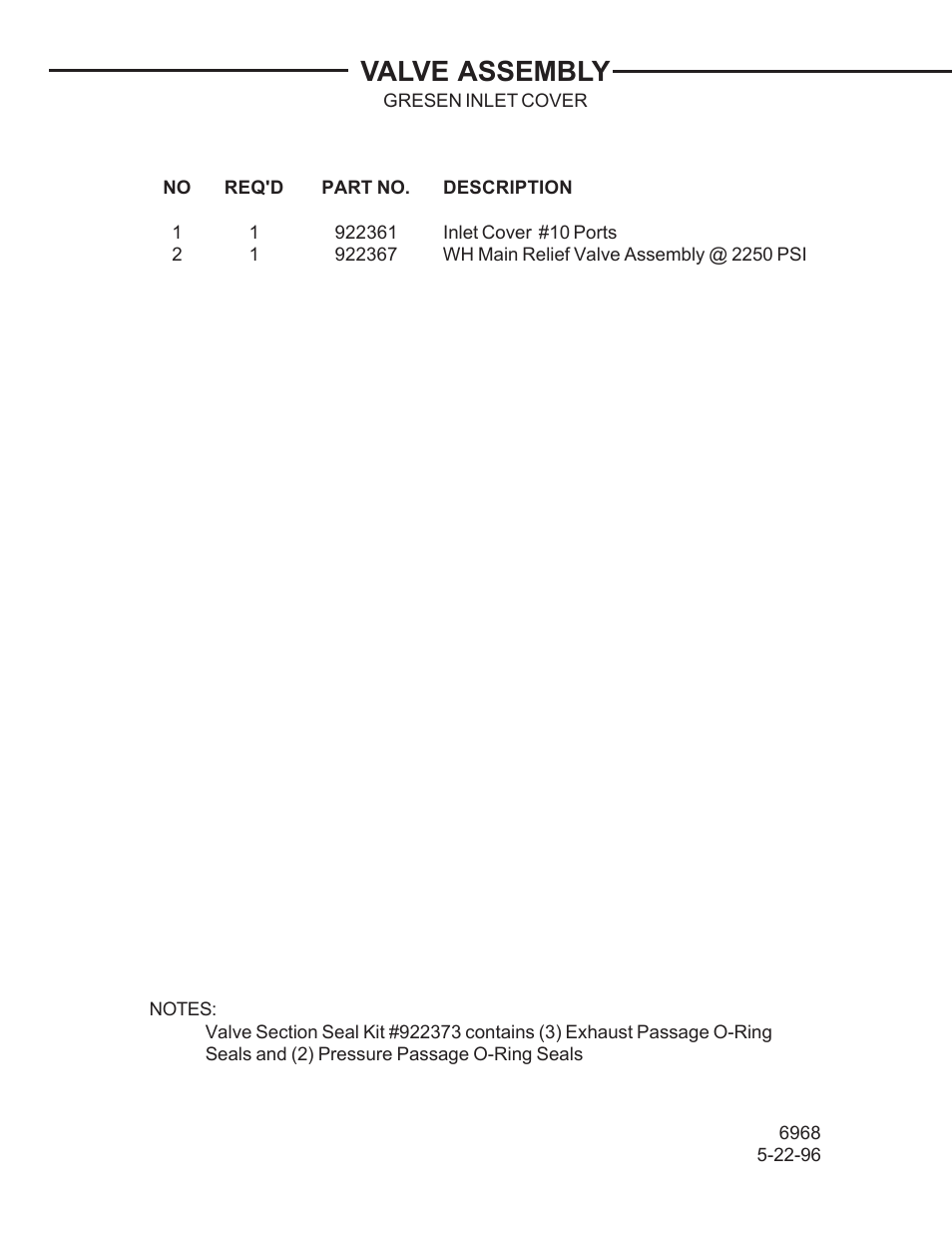 VALVE ASSEMBLY

GRESEN INLET COVER

| NO | REQ'D | PART NO. | DESCRIPTION |
|---|---|---|---|
| 1 | 1 | 922361 | Inlet Cover #10 Ports |
| 2 | 1 | 922367 | WH Main Relief Valve Assembly @ 2250 PSI |

NOTES:
Valve Section Seal Kit #922373 contains (3) Exhaust Passage O-Ring Seals and (2) Pressure Passage O-Ring Seals

6968
5-22-96